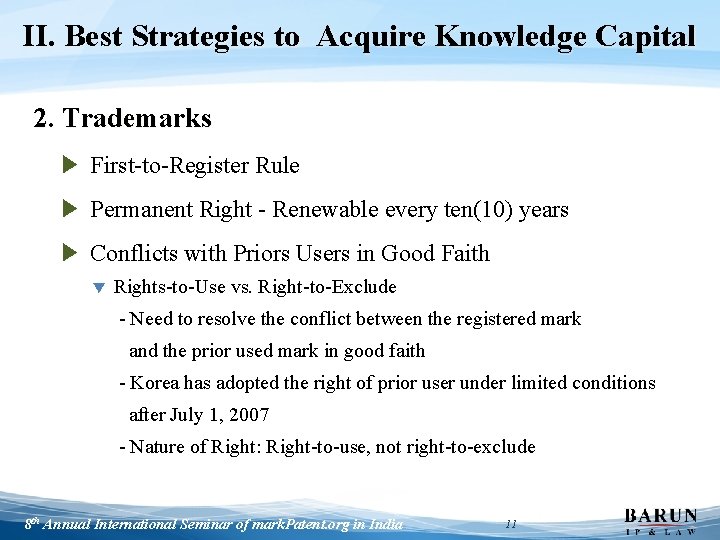 II. Best Strategies to Acquire Knowledge Capital

2. Trademarks

First-to-Register Rule

Permanent Right - Renewable every ten(10) years

Conflicts with Priors Users in Good Faith

Rights-to-Use vs. Right-to-Exclude

- Need to resolve the conflict between the registered mark and the prior used mark in good faith

- Korea has adopted the right of prior user under limited conditions after July 1, 2007

- Nature of Right: Right-to-use, not right-to-exclude

$8^{th}$ Annual International Seminar of markPatent.org in India

11

BARUN
IP & LAW